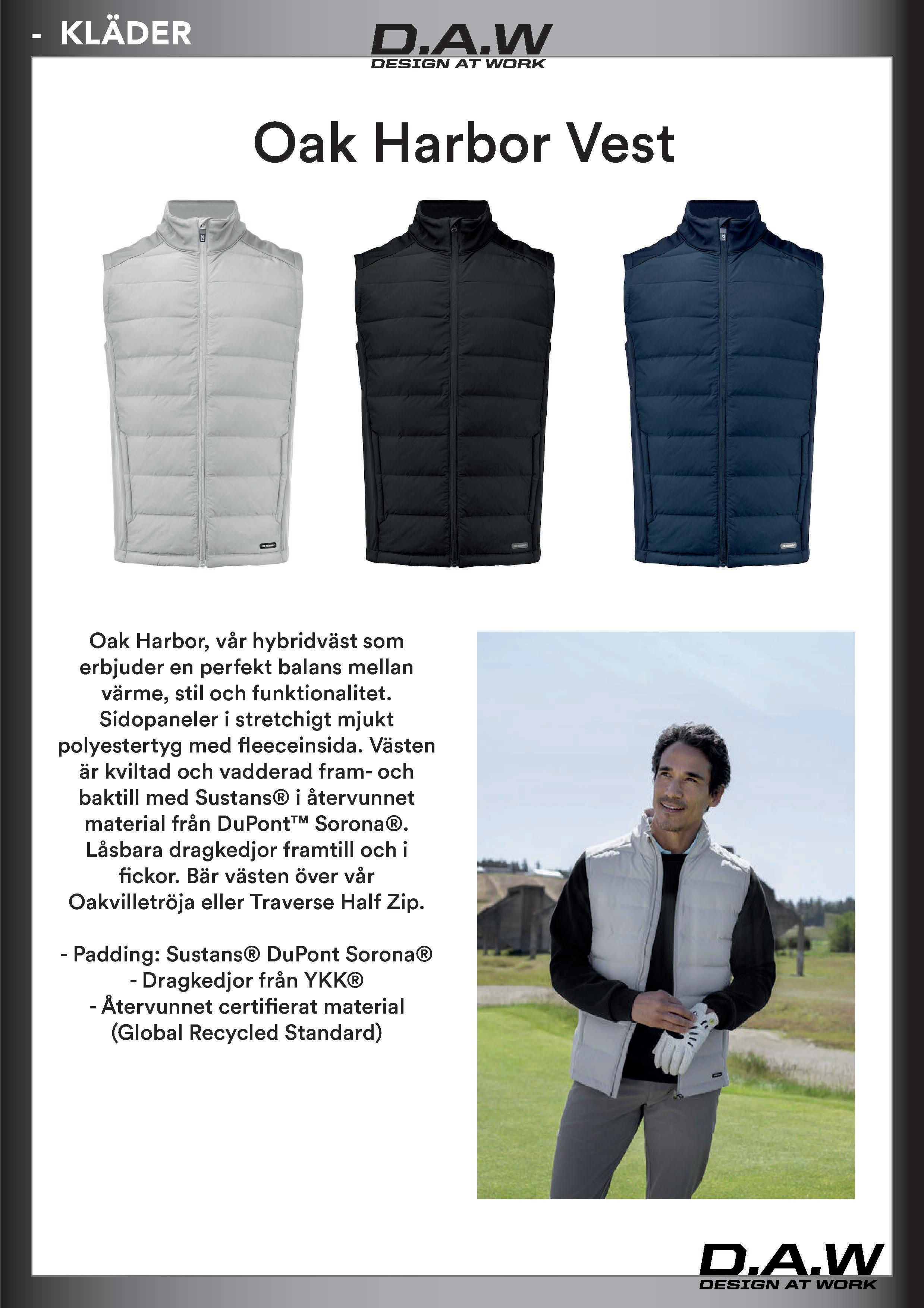 - KLÄDER

D.A.W
DESIGN AT WORK

Oak Harbor Vest

Oak Harbor, vår hybridväst som erbjuder en perfekt balans mellan värme, stil och funktionalitet. Sidopaneler i stretchigt mjukt polyestertyg med fleeceinsida. Västen är kviltad och vadderad fram- och baktill med Sustans® i återvunnet material från DuPont™ Sorona®. Låsbara dragkedjor framtill och i fickor. Bär västen över vår Oakvilletröja eller Traverse Half Zip.

- Padding: Sustans® DuPont Sorona®
- Dragkedjor från YKK®
- Återvunnet certifierat material (Global Recycled Standard)

D.A.W
DESIGN AT WORK